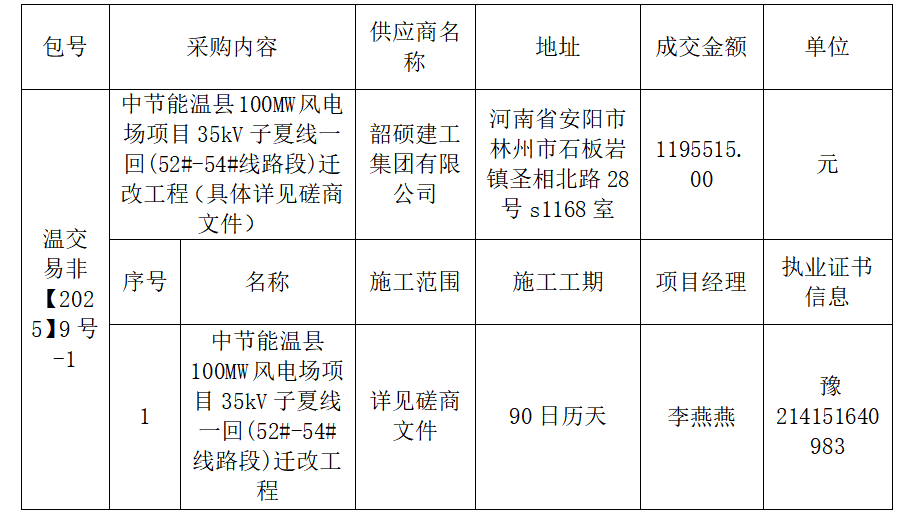 | 包号 | 采购内容 | | 供应商名称 | 地址 | 成交金额 | 单位 |
|---|---|---|---|---|---|---|
| 温交易非【2025】9号-1 | 中节能温县100MW风电场项目35kV子夏线一回(52#-54#线路段)迁改工程（具体详见磋商文件） | | 韶硕建工集团有限公司 | 河南省安阳市林州市石板岩镇圣相北路28号s1168室 | 1195515.00 | 元 |
| | 序号 | 名称 | 施工范围 | 施工工期 | 项目经理 | 执业证书信息 |
| | 1 | 中节能温县100MW风电场项目35kV子夏线一回(52#-54#线路段)迁改工程 | 详见磋商文件 | 90日历天 | 李燕燕 | 豫214151640983 |